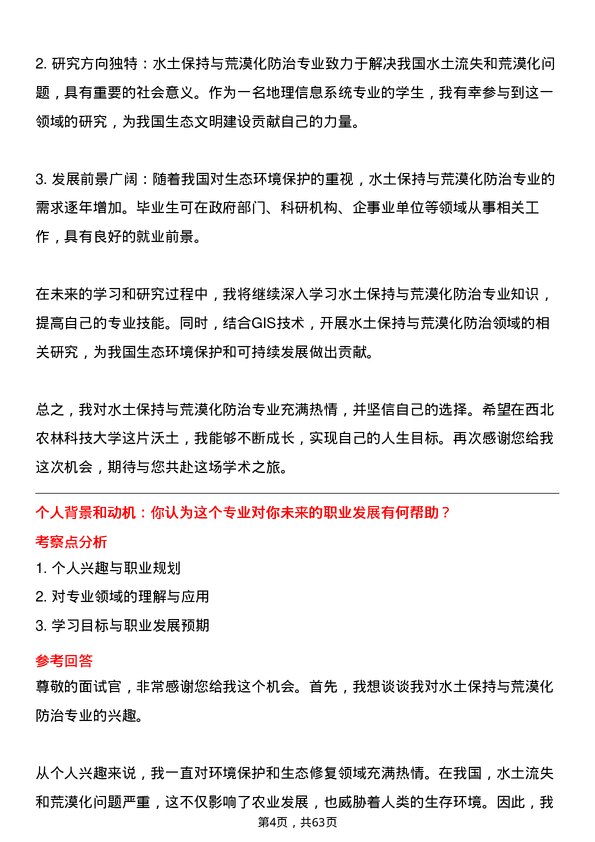 2. 研究方向独特：水土保持与荒漠化防治专业致力于解决我国水土流失和荒漠化问题，具有重要的社会意义。作为一名地理信息系统专业的学生，我有幸参与到这一领域的研究，为我国生态文明建设贡献自己的力量。

3. 发展前景广阔：随着我国对生态环境保护的重视，水土保持与荒漠化防治专业的需求逐年增加。毕业生可在政府部门、科研机构、企事业单位等领域从事相关工作，具有良好的就业前景。

在未来的学习和研究过程中，我将继续深入学习水土保持与荒漠化防治专业知识，提高自己的专业技能。同时，结合GIS技术，开展水土保持与荒漠化防治领域的相关研究，为我国生态环境保护和可持续发展做出贡献。

总之，我对水土保持与荒漠化防治专业充满热情，并坚信自己的选择。希望在西北农林科技大学这片沃土，我能够不断成长，实现自己的人生目标。再次感谢您给我这次机会，期待与您共赴这场学术之旅。

个人背景和动机：你认为这个专业对你未来的职业发展有何帮助？

考察点分析

1. 个人兴趣与职业规划

2. 对专业领域的理解与应用

3. 学习目标与职业发展预期

参考回答

尊敬的面试官，非常感谢您给我这个机会。首先，我想谈谈我对水土保持与荒漠化防治专业的兴趣。

从个人兴趣来说，我一直对环境保护和生态修复领域充满热情。在我国，水土流失和荒漠化问题严重，这不仅影响了农业发展，也威胁着人类的生存环境。因此，我

第4页，共63页